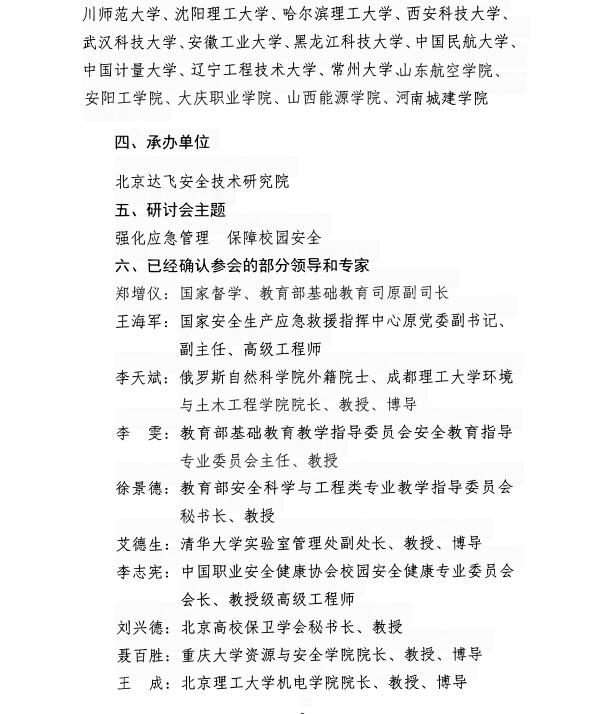 川师范大学、沈阳理工大学、哈尔滨理工大学、西安科技大学、武汉科技大学、安徽工业大学、黑龙江科技大学、中国民航大学、中国计量大学、辽宁工程技术大学、常州大学山东航空学院、安阳工学院、大庆职业学院、山西能源学院、河南城建学院

四、承办单位

北京达飞安全技术研究院

五、研讨会主题

强化应急管理　保障校园安全

六、已经确认参会的部分领导和专家

郑增仪：国家督学、教育部基础教育司原副司长

王海军：国家安全生产应急救援指挥中心原党委副书记、副主任、高级工程师

李天斌：俄罗斯自然科学院外籍院士、成都理工大学环境与土木工程学院院长、教授、博导

李　雯：教育部基础教育教学指导委员会安全教育指导专业委员会主任、教授

徐景德：教育部安全科学与工程类专业教学指导委员会秘书长、教授

艾德生：清华大学实验室管理处副处长、教授、博导

李志宪：中国职业安全健康协会校园安全健康专业委员会会长、教授级高级工程师

刘兴德：北京高校保卫学会秘书长、教授

聂百胜：重庆大学资源与安全学院院长、教授、博导

王　成：北京理工大学机电学院院长、教授、博导